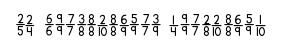 $\frac{2}{5}$ $\frac{2}{4}$ $\frac{6}{6}$ $\frac{9}{9}$ $\frac{7}{7}$ $\frac{3}{8}$ $\frac{8}{8}$ $\frac{2}{10}$ $\frac{8}{8}$ $\frac{6}{9}$ $\frac{5}{9}$ $\frac{7}{7}$ $\frac{3}{9}$ $\frac{1}{4}$ $\frac{9}{9}$ $\frac{7}{7}$ $\frac{2}{8}$ $\frac{2}{10}$ $\frac{8}{8}$ $\frac{6}{9}$ $\frac{5}{9}$ $\frac{1}{10}$